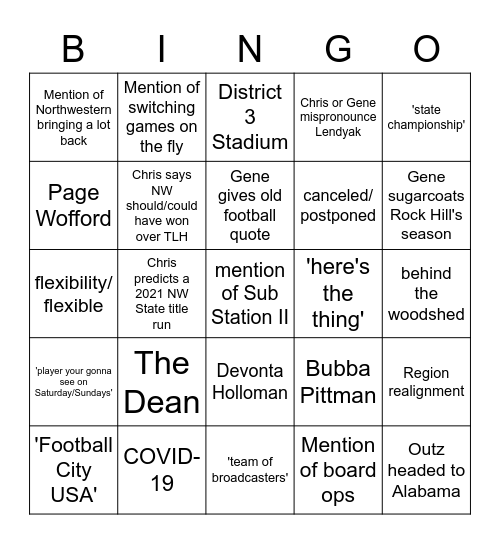 | B | I | N | G | O |
|---|---|---|---|---|
| Mention of Northwestern bringing a lot back | Mention of switching games on the fly | District 3 Stadium | Chris or Gene mispronounce Lendyak | 'state championship' |
| Page Wofford | Chris says NW should/could have won over TLH | Gene gives old football quote | canceled/ postponed | Gene sugarcoats Rock Hill's season |
| flexibility/ flexible | Chris predicts a 2021 NW State title run | mention of Sub Station II | 'here's the thing' | behind the woodshed |
| 'player your gonna see on Saturday/Sundays' | The Dean | Devonta Holloman | Bubba Pittman | Region realignment |
| 'Football City USA' | COVID-19 | 'team of broadcasters' | Mention of board ops | Outz headed to Alabama |